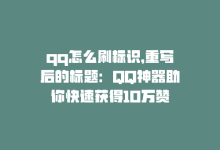 qq怎么刷标识,重写后的标题：QQ神器助你快速获得10万赞